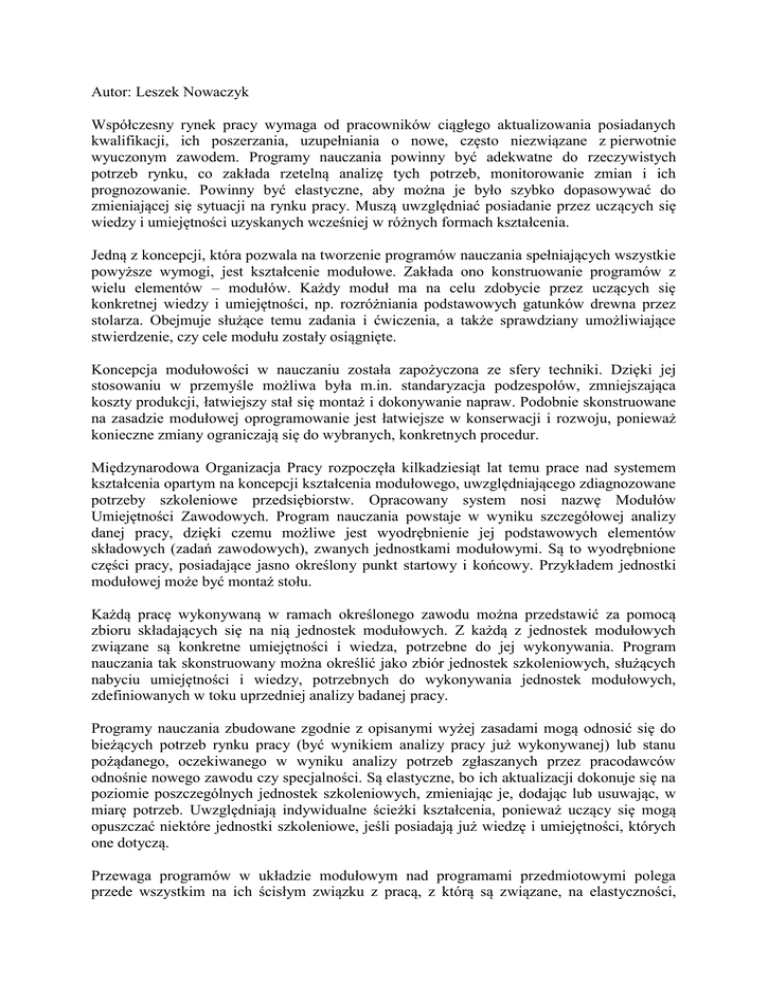 Autor: Leszek Nowaczyk

Współczesny rynek pracy wymaga od pracowników ciągłego aktualizowania posiadanych kwalifikacji, ich poszerzania, uzupełniania o nowe, często niezwiązane z pierwotnie wyuczonym zawodem. Programy nauczania powinny być adekwatne do rzeczywistych potrzeb rynku, co zakłada rzetelną analizę tych potrzeb, monitorowanie zmian i ich prognozowanie. Powinny być elastyczne, aby można je było szybko dopasowywać do zmieniającej się sytuacji na rynku pracy. Muszą uwzględniać posiadanie przez uczących się wiedzy i umiejętności uzyskanych wcześniej w różnych formach kształcenia.

Jedną z koncepcji, która pozwala na tworzenie programów nauczania spełniających wszystkie powyższe wymogi, jest kształcenie modułowe. Zakłada ono konstruowanie programów z wielu elementów – modułów. Każdy moduł ma na celu zdobycie przez uczących się konkretnej wiedzy i umiejętności, np. rozróżniania podstawowych gatunków drewna przez stolarza. Obejmuje służące temu zadania i ćwiczenia, a także sprawdziany umożliwiające stwierdzenie, czy cele modułu zostały osiągnięte.

Koncepcja modułowości w nauczaniu została zapożyczona ze sfery techniki. Dzięki jej stosowaniu w przemyśle możliwa była m.in. standaryzacja podzespołów, zmniejszająca koszty produkcji, łatwiejszy stał się montaż i dokonywanie napraw. Podobnie skonstruowane na zasadzie modułowej oprogramowanie jest łatwiejsze w konserwacji i rozwoju, ponieważ konieczne zmiany ograniczają się do wybranych, konkretnych procedur.

Międzynarodowa Organizacja Pracy rozpoczęła kilkadziesiąt lat temu prace nad systemem kształcenia opartym na koncepcji kształcenia modułowego, uwzględniającego zdiagnozowane potrzeby szkoleniowe przedsiębiorstw. Opracowany system nosi nazwę Modułów Umiejętności Zawodowych. Program nauczania powstaje w wyniku szczegółowej analizy danej pracy, dzięki czemu możliwe jest wyodrębnienie jej podstawowych elementów składowych (zadań zawodowych), zwanych jednostkami modułowymi. Są to wyodrębnione części pracy, posiadające jasno określony punkt startowy i końcowy. Przykładem jednostki modułowej może być montaż stołu.

Każdą pracę wykonywaną w ramach określonego zawodu można przedstawić za pomocą zbioru składających się na nią jednostek modułowych. Z każdą z jednostek modułowych związane są konkretne umiejętności i wiedza, potrzebne do jej wykonywania. Program nauczania tak skonstruowany można określić jako zbiór jednostek szkoleniowych, służących nabyciu umiejętności i wiedzy, potrzebnych do wykonywania jednostek modułowych, zdefiniowanych w toku uprzedniej analizy badanej pracy.

Programy nauczania zbudowane zgodnie z opisanymi wyżej zasadami mogą odnosić się do bieżących potrzeb rynku pracy (być wynikiem analizy pracy już wykonywanej) lub stanu pożądanego, oczekiwanego w wyniku analizy potrzeb zgłaszanych przez pracodawców odnośnie nowego zawodu czy specjalności. Są elastyczne, bo ich aktualizacji dokonuje się na poziomie poszczególnych jednostek szkoleniowych, zmieniając je, dodając lub usuwając, w miarę potrzeb. Uwzględniają indywidualne ścieżki kształcenia, ponieważ uczący się mogą opuszczać niektóre jednostki szkoleniowe, jeśli posiadają już wiedzę i umiejętności, których one dotyczą.

Przewaga programów w układzie modułowym nad programami przedmiotowymi polega przede wszystkim na ich ścisłym związku z pracą, z którą są związane, na elastyczności,